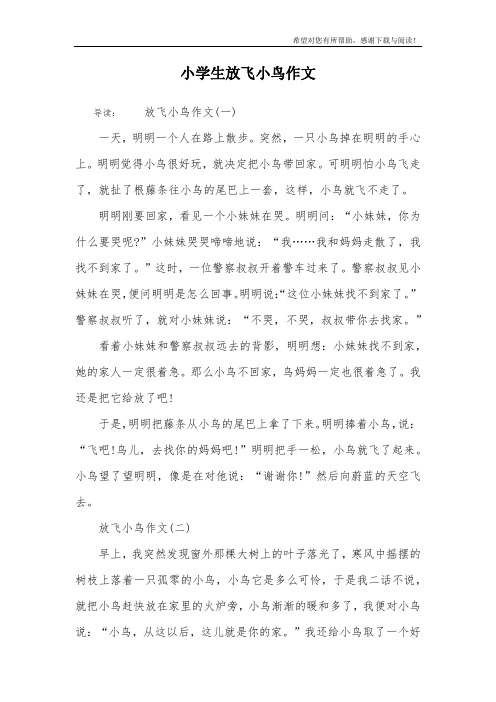 希望对您有所帮助，感谢下载与阅读！

小学生放飞小鸟作文

导读： 放飞小鸟作文(一)

一天，明明一个人在路上散步。突然，一只小鸟掉在明明的手心上。明明觉得小鸟很好玩，就决定把小鸟带回家。可明明怕小鸟飞走了，就扯了根藤条往小鸟的尾巴上一套，这样，小鸟就飞不走了。

明明刚要回家，看见一个小妹妹在哭。明明问：“小妹妹，你为什么要哭呢?”小妹妹哭哭啼啼地说：“我……我和妈妈走散了，我找不到家了。”这时，一位警察叔叔开着警车过来了。警察叔叔见小妹妹在哭，便问明明是怎么回事。明明说:“这位小妹妹找不到家了。”警察叔叔听了，就对小妹妹说：“不哭，不哭，叔叔带你去找家。”

看着小妹妹和警察叔叔远去的背影，明明想：小妹妹找不到家，她的家人一定很着急。那么小鸟不回家，鸟妈妈一定也很着急了。我还是把它给放了吧!

于是，明明把藤条从小鸟的尾巴上拿了下来。明明捧着小鸟，说：“飞吧!鸟儿，去找你的妈妈吧!”明明把手一松，小鸟就飞了起来。小鸟望了望明明，像是在对他说：“谢谢你!”然后向蔚蓝的天空飞去。

放飞小鸟作文(二)

早上，我突然发现窗外那棵大树上的叶子落光了，寒风中摇摆的树枝上落着一只孤零的小鸟，小鸟它是多么可怜，于是我二话不说，就把小鸟赶快放在家里的火炉旁，小鸟渐渐的暖和多了，我便对小鸟说：“小鸟，从这以后，这儿就是你的家。”我还给小鸟取了一个好